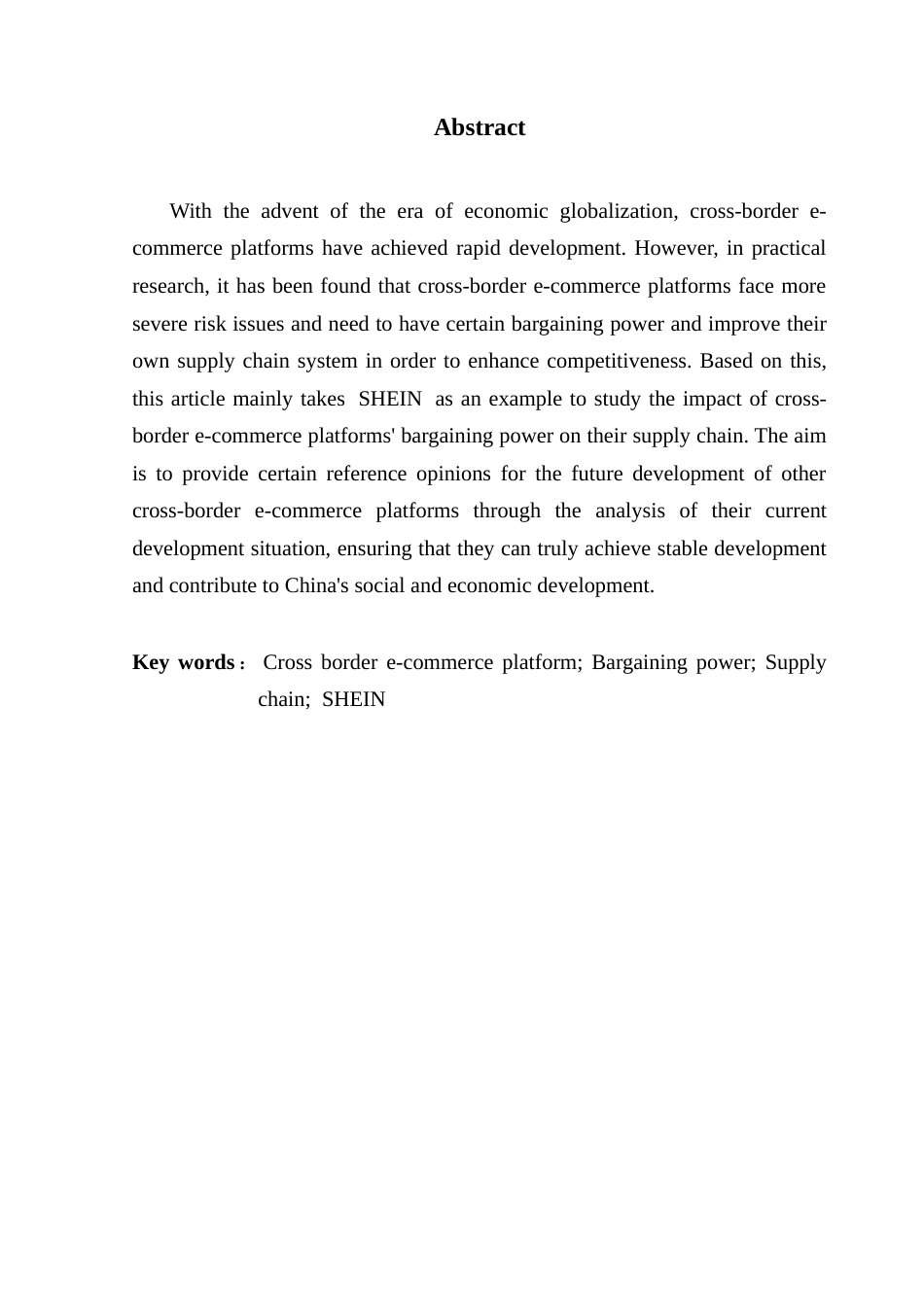 Abstract

With the advent of the era of economic globalization, cross-border e-commerce platforms have achieved rapid development. However, in practical research, it has been found that cross-border e-commerce platforms face more severe risk issues and need to have certain bargaining power and improve their own supply chain system in order to enhance competitiveness. Based on this, this article mainly takes SHEIN as an example to study the impact of cross-border e-commerce platforms' bargaining power on their supply chain. The aim is to provide certain reference opinions for the future development of other cross-border e-commerce platforms through the analysis of their current development situation, ensuring that they can truly achieve stable development and contribute to China's social and economic development.

Key words： Cross border e-commerce platform; Bargaining power; Supply chain; SHEIN